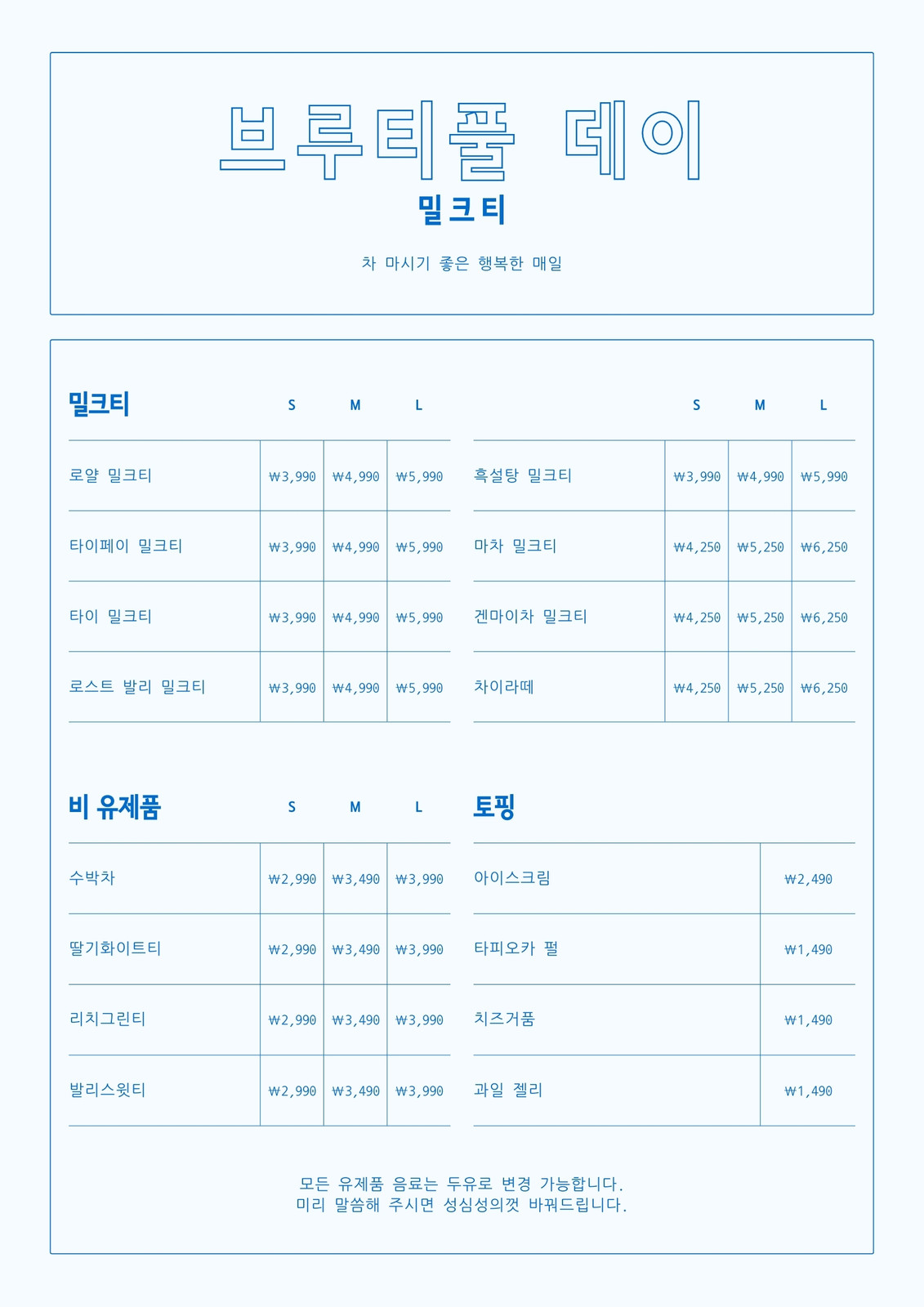 브루티풀 데이
밀크티

차 마시기 좋은 행복한 매일

| 밀크티 | S | M | L |
|---|---|---|---|
| 로얄 밀크티 | ₩3,990 | ₩4,990 | ₩5,990 |
| 타이페이 밀크티 | ₩3,990 | ₩4,990 | ₩5,990 |
| 타이 밀크티 | ₩3,990 | ₩4,990 | ₩5,990 |
| 로스트 발리 밀크티 | ₩3,990 | ₩4,990 | ₩5,990 |

| | S | M | L |
|---|---|---|---|
| 흑설탕 밀크티 | ₩3,990 | ₩4,990 | ₩5,990 |
| 마차 밀크티 | ₩4,250 | ₩5,250 | ₩6,250 |
| 겐마이차 밀크티 | ₩4,250 | ₩5,250 | ₩6,250 |
| 차이라떼 | ₩4,250 | ₩5,250 | ₩6,250 |

| 비 유제품 | S | M | L |
|---|---|---|---|
| 수박차 | ₩2,990 | ₩3,490 | ₩3,990 |
| 딸기화이트티 | ₩2,990 | ₩3,490 | ₩3,990 |
| 리치그린티 | ₩2,990 | ₩3,490 | ₩3,990 |
| 발리스윗티 | ₩2,990 | ₩3,490 | ₩3,990 |

| 토핑 | |
|---|---|
| 아이스크림 | ₩2,490 |
| 타피오카 펄 | ₩1,490 |
| 치즈거품 | ₩1,490 |
| 과일 젤리 | ₩1,490 |

모든 유제품 음료는 두유로 변경 가능합니다.
미리 말씀해 주시면 성심성의껏 바꿔드립니다.